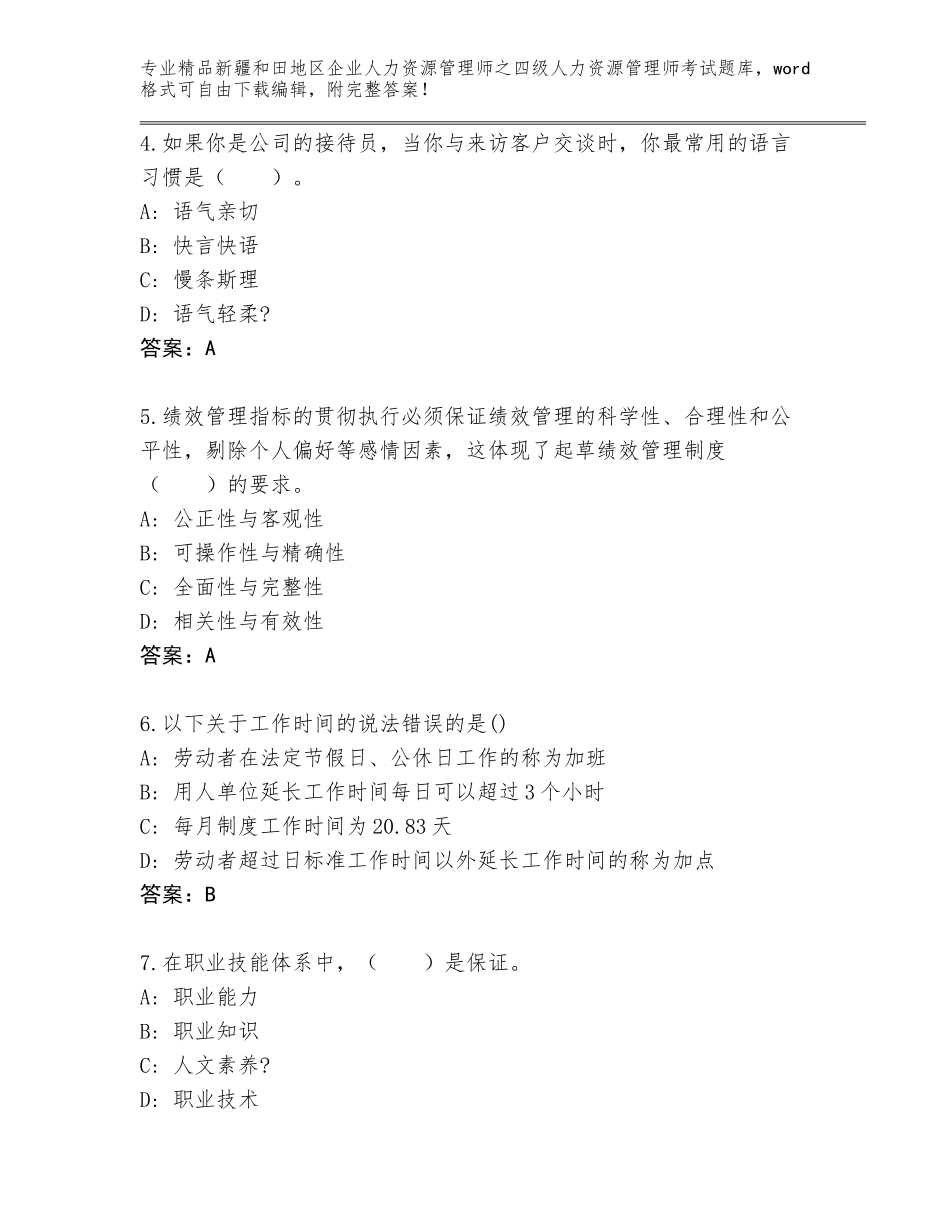 专业精品新疆和田地区企业人力资源管理师之四级人力资源管理师考试题库，word格式可自由下载编辑，附完整答案！

4.如果你是公司的接待员，当你与来访客户交谈时，你最常用的语言习惯是（　　）。
A：语气亲切
B：快言快语
C：慢条斯理
D：语气轻柔?
答案：A

5.绩效管理指标的贯彻执行必须保证绩效管理的科学性、合理性和公平性，剔除个人偏好等感情因素，这体现了起草绩效管理制度（　　）的要求。
A：公正性与客观性
B：可操作性与精确性
C：全面性与完整性
D：相关性与有效性
答案：A

6.以下关于工作时间的说法错误的是()
A：劳动者在法定节假日、公休日工作的称为加班
B：用人单位延长工作时间每日可以超过3个小时
C：每月制度工作时间为20.83天
D：劳动者超过日标准工作时间以外延长工作时间的称为加点
答案：B

7.在职业技能体系中，（　　）是保证。
A：职业能力
B：职业知识
C：人文素养?
D：职业技术